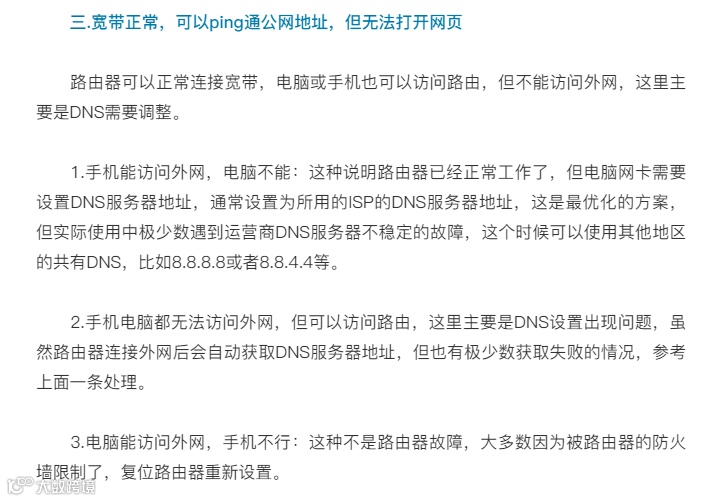 三.宽带正常，可以ping通公网地址，但无法打开网页

路由器可以正常连接宽带，电脑或手机也可以访问路由，但不能访问外网，这里主要是DNS需要调整。

1.手机能访问外网，电脑不能：这种说明路由器已经正常工作了，但电脑网卡需要设置DNS服务器地址，通常设置为所用的ISP的DNS服务器地址，这是最优化的方案，但实际使用中极少数遇到运营商DNS服务器不稳定的故障，这个时候可以使用其他地区的共有DNS，比如8.8.8.8或者8.8.4.4等。

2.手机电脑都无法访问外网，但可以访问路由，这里主要是DNS设置出现问题，虽然路由器连接外网后会自动获取DNS服务器地址，但也有极少数获取失败的情况，参考上面一条处理。

3.电脑能访问外网，手机不行：这种不是路由器故障，大多数因为被路由器的防火墙限制了，复位路由器重新设置。

大数跨境